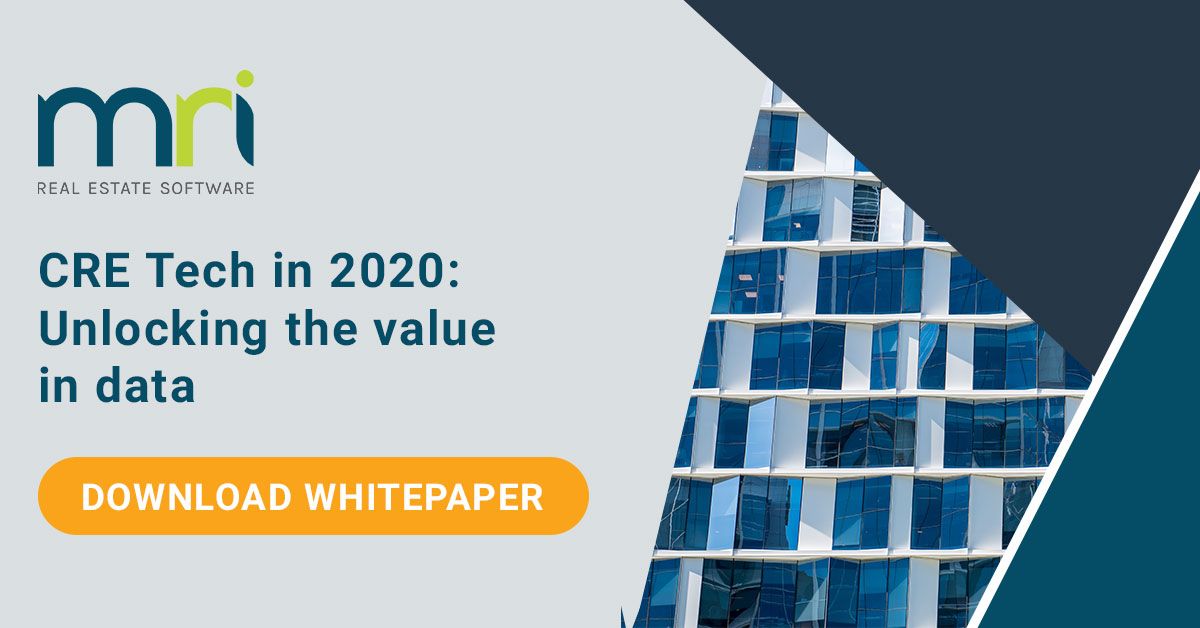 mri
REAL ESTATE SOFTWARE

CRE Tech in 2020: Unlocking the value in data

DOWNLOAD WHITEPAPER